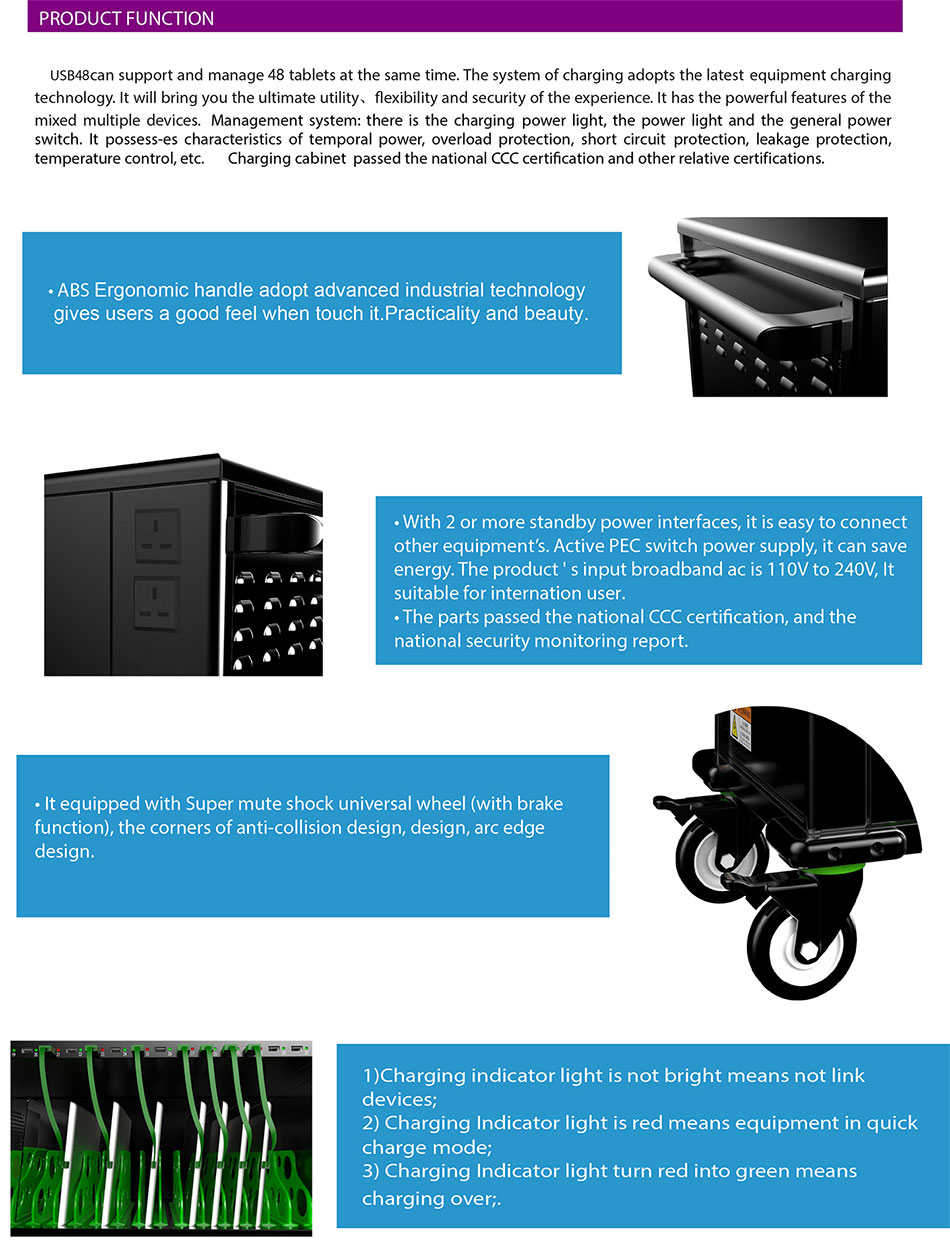 PRODUCT FUNCTION

USB48can support and manage 48 tablets at the same time. The system of charging adopts the latest equipment charging technology. It will bring you the ultimate utility、flexibility and security of the experience. It has the powerful features of the mixed multiple devices. Management system: there is the charging power light, the power light and the general power switch. It possess-es characteristics of temporal power, overload protection, short circuit protection, leakage protection, temperature control, etc. Charging cabinet passed the national CCC certification and other relative certifications.

• ABS Ergonomic handle adopt advanced industrial technology gives users a good feel when touch it.Practicality and beauty.

• With 2 or more standby power interfaces, it is easy to connect other equipment's. Active PEC switch power supply, it can save energy. The product ' s input broadband ac is 110V to 240V, It suitable for internation user.
• The parts passed the national CCC certification, and the national security monitoring report.

• It equipped with Super mute shock universal wheel (with brake function), the corners of anti-collision design, design, arc edge design.

1)Charging indicator light is not bright means not link devices;
2) Charging Indicator light is red means equipment in quick charge mode;
3) Charging Indicator light turn red into green means charging over;.